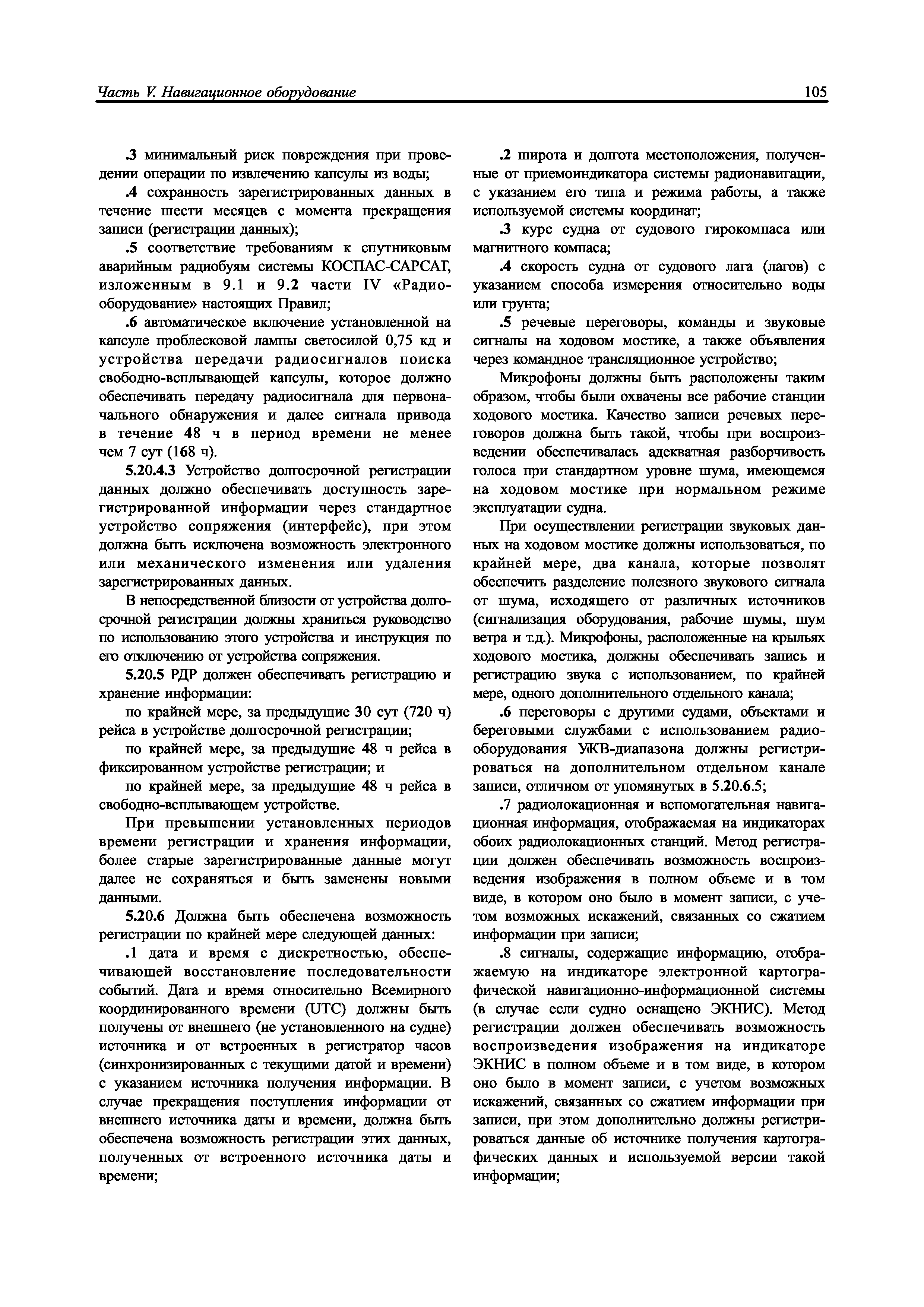 Часть V. Навигационное оборудование

105

.3 минимальный риск повреждения при проведении операции по извлечению капсулы из воды;

.4 сохранность зарегистрированных данных в течение шести месяцев с момента прекращения записи (регистрации данных);

.5 соответствие требованиям к спутниковым аварийным радиобуям системы КОСПАС-САРСАТ, изложенным в 9.1 и 9.2 части IV «Радиооборудование» настоящих Правил;

.6 автоматическое включение установленной на капсуле проблесковой лампы светосилой 0,75 кд и устройства передачи радиосигналов поиска свободно-всплывающей капсулы, которое должно обеспечивать передачу радиосигнала для первоначального обнаружения и далее сигнала привода в течение 48 ч в период времени не менее чем 7 сут (168 ч).

5.20.4.3 Устройство долгосрочной регистрации данных должно обеспечивать доступность зарегистрированной информации через стандартное устройство сопряжения (интерфейс), при этом должна быть исключена возможность электронного или механического изменения или удаления зарегистрированных данных.

В непосредственной близости от устройства долгосрочной регистрации должны храниться руководство по использованию этого устройства и инструкция по его отключению от устройства сопряжения.

5.20.5 РДР должен обеспечивать регистрацию и хранение информации:

по крайней мере, за предыдущие 30 сут (720 ч) рейса в устройстве долгосрочной регистрации;

по крайней мере, за предыдущие 48 ч рейса в фиксированном устройстве регистрации; и

по крайней мере, за предыдущие 48 ч рейса в свободно-всплывающем устройстве.

При превышении установленных периодов времени регистрации и хранения информации, более старые зарегистрированные данные могут далее не сохраняться и быть заменены новыми данными.

5.20.6 Должна быть обеспечена возможность регистрации по крайней мере следующей данных:

.1 дата и время с дискретностью, обеспечивающей восстановление последовательности событий. Дата и время относительно Всемирного координированного времени (UTC) должны быть получены от внешнего (не установленного на судне) источника и от встроенных в регистратор часов (синхронизированных с текущими датой и времени) с указанием источника получения информации. В случае прекращения поступления информации от внешнего источника даты и времени, должна быть обеспечена возможность регистрации этих данных, полученных от встроенного источника даты и времени;

.2 широта и долгота местоположения, полученные от приемоиндикатора системы радионавигации, с указанием его типа и режима работы, а также используемой системы координат;

.3 курс судна от судового гирокомпаса или магнитного компаса;

.4 скорость судна от судового лага (лагов) с указанием способа измерения относительно воды или грунта;

.5 речевые переговоры, команды и звуковые сигналы на ходовом мостике, а также объявления через командное трансляционное устройство;

Микрофоны должны быть расположены таким образом, чтобы были охвачены все рабочие станции ходового мостика. Качество записи речевых переговоров должна быть такой, чтобы при воспроизведении обеспечивалась адекватная разборчивость голоса при стандартном уровне шума, имеющемся на ходовом мостике при нормальном режиме эксплуатации судна.

При осуществлении регистрации звуковых данных на ходовом мостике должны использоваться, по крайней мере, два канала, которые позволят обеспечить разделение полезного звукового сигнала от шума, исходящего от различных источников (сигнализация оборудования, рабочие шумы, шум ветра и т.д.). Микрофоны, расположенные на крыльях ходового мостика, должны обеспечивать запись и регистрацию звука с использованием, по крайней мере, одного дополнительного отдельного канала;

.6 переговоры с другими судами, объектами и береговыми службами с использованием радиооборудования УКВ-диапазона должны регистрироваться на дополнительном отдельном канале записи, отличном от упомянутых в 5.20.6.5;

.7 радиолокационная и вспомогательная навигационная информация, отображаемая на индикаторах обоих радиолокационных станций. Метод регистрации должен обеспечивать возможность воспроизведения изображения в полном объеме и в том виде, в котором оно было в момент записи, с учетом возможных искажений, связанных со сжатием информации при записи;

.8 сигналы, содержащие информацию, отображаемую на индикаторе электронной картографической навигационно-информационной системы (в случае если судно оснащено ЭКНИС). Метод регистрации должен обеспечивать возможность воспроизведения изображения на индикаторе ЭКНИС в полном объеме и в том виде, в котором оно было в момент записи, с учетом возможных искажений, связанных со сжатием информации при записи, при этом дополнительно должны регистрироваться данные об источнике получения картографических данных и используемой версии такой информации;